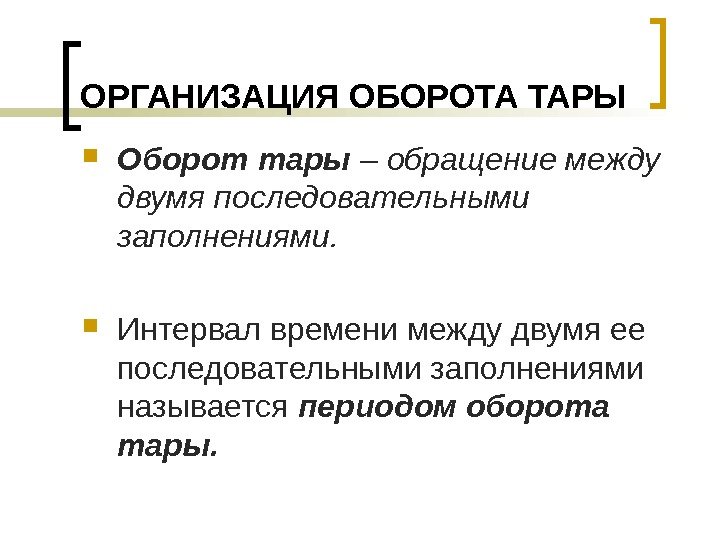 ОРГАНИЗАЦИЯ ОБОРОТА ТАРЫ

• Оборот тары – обращение между двумя последовательными заполнениями.

• Интервал времени между двумя ее последовательными заполнениями называется периодом оборота тары.